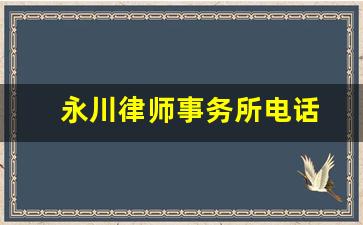 永川律师事务所电话